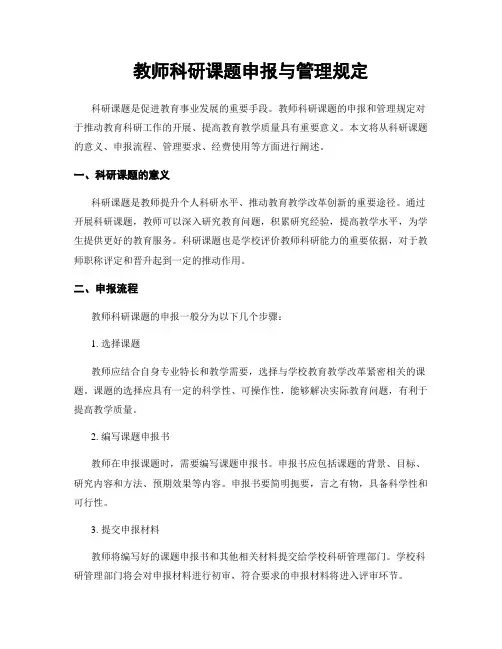 教师科研课题申报与管理规定

科研课题是促进教育事业发展的重要手段。教师科研课题的申报和管理规定对于推动教育科研工作的开展、提高教育教学质量具有重要意义。本文将从科研课题的意义、申报流程、管理要求、经费使用等方面进行阐述。

一、科研课题的意义

科研课题是教师提升个人科研水平、推动教育教学改革创新的重要途径。通过开展科研课题，教师可以深入研究教育问题，积累研究经验，提高教学水平，为学生提供更好的教育服务。科研课题也是学校评价教师科研能力的重要依据，对于教师职称评定和晋升起到一定的推动作用。

二、申报流程

教师科研课题的申报一般分为以下几个步骤：

1. 选择课题

教师应结合自身专业特长和教学需要，选择与学校教育教学改革紧密相关的课题。课题的选择应具有一定的科学性、可操作性，能够解决实际教育问题，有利于提高教学质量。

2. 编写课题申报书

教师在申报课题时，需要编写课题申报书。申报书应包括课题的背景、目标、研究内容和方法、预期效果等内容。申报书要简明扼要，言之有物，具备科学性和可行性。

3. 提交申报材料

教师将编写好的课题申报书和其他相关材料提交给学校科研管理部门。学校科研管理部门将会对申报材料进行初审，符合要求的申报材料将进入评审环节。